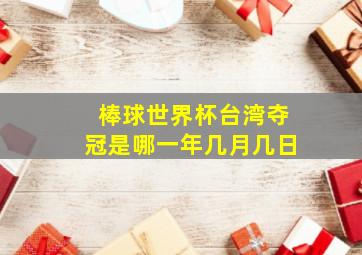 棒球世界杯台湾夺冠是哪一年几月几日